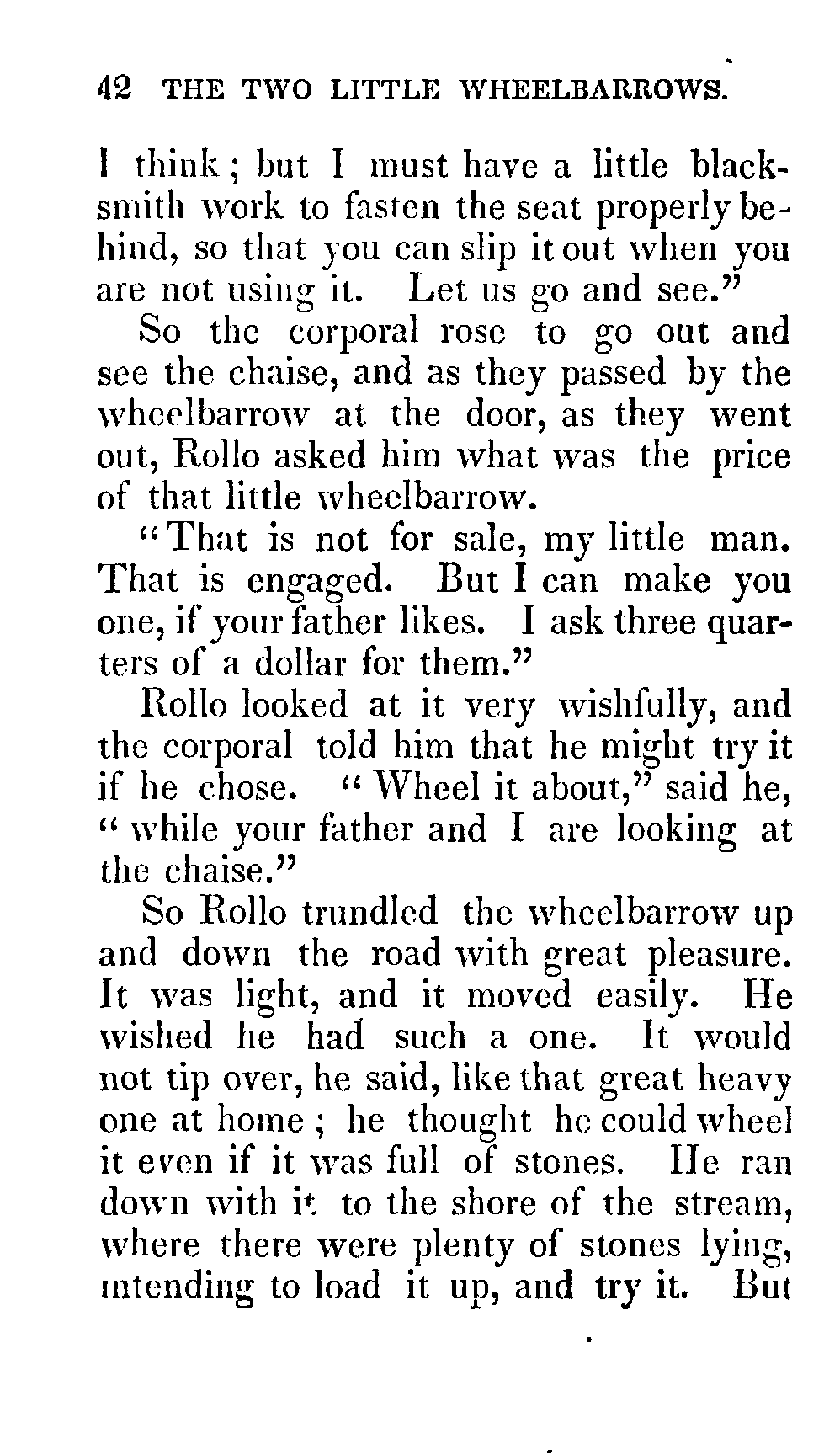 42 THE TWO LITTLE WHEELBARROWS.

I think; but I must have a little blacksmith work to fasten the seat properly behind, so that you can slip it out when you are not using it. Let us go and see."

So the corporal rose to go out and see the chaise, and as they passed by the wheelbarrow at the door, as they went out, Rollo asked him what was the price of that little wheelbarrow.

"That is not for sale, my little man. That is engaged. But I can make you one, if your father likes. I ask three quarters of a dollar for them."

Rollo looked at it very wishfully, and the corporal told him that he might try it if he chose. "Wheel it about," said he, "while your father and I are looking at the chaise."

So Rollo trundled the wheelbarrow up and down the road with great pleasure. It was light, and it moved easily. He wished he had such a one. It would not tip over, he said, like that great heavy one at home; he thought he could wheel it even if it was full of stones. He ran down with it to the shore of the stream, where there were plenty of stones lying, intending to load it up, and try it. But